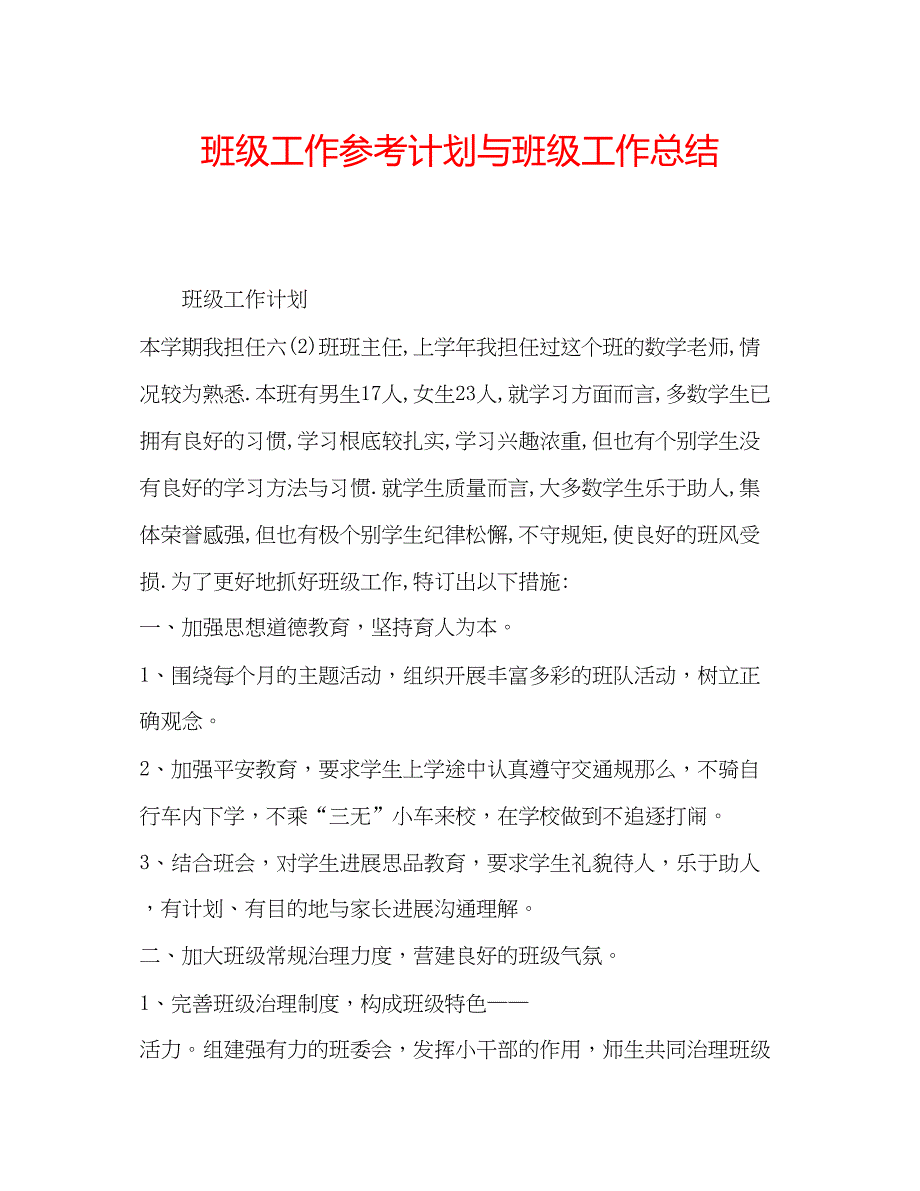 班级工作参考计划与班级工作总结

班级工作计划

本学期我担任六(2)班班主任,上学年我担任过这个班的数学老师,情况较为熟悉.本班有男生17人,女生23人,就学习方面而言,多数学生已拥有良好的习惯,学习根底较扎实,学习兴趣浓重,但也有个别学生没有良好的学习方法与习惯.就学生质量而言,大多数学生乐于助人,集体荣誉感强,但也有极个别学生纪律松懈,不守规矩,使良好的班风受损.为了更好地抓好班级工作,特订出以下措施:

一、加强思想道德教育，坚持育人为本。

1、围绕每个月的主题活动，组织开展丰富多彩的班队活动，树立正确观念。

2、加强平安教育，要求学生上学途中认真遵守交通规那么，不骑自行车内下学，不乘“三无”小车来校，在学校做到不追逐打闹。

3、结合班会，对学生进展思品教育，要求学生礼貌待人，乐于助人，有计划、有目的地与家长进展沟通理解。

二、加大班级常规治理力度，营建良好的班级气氛。

1、完善班级治理制度，构成班级特色——

活力。组建强有力的班委会，发挥小干部的作用，师生共同治理班级